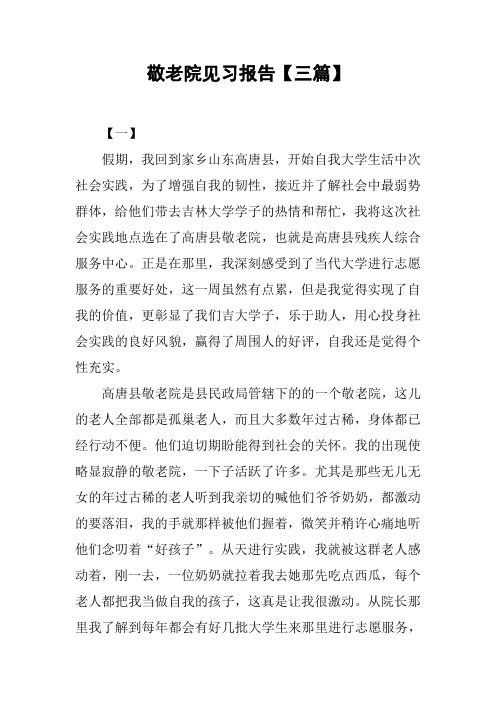 敬老院见习报告【三篇】

【一】

假期，我回到家乡山东高唐县，开始自我大学生活中次社会实践，为了增强自我的韧性，接近并了解社会中最弱势群体，给他们带去吉林大学学子的热情和帮忙，我将这次社会实践地点选在了高唐县敬老院，也就是高唐县残疾人综合服务中心。正是在那里，我深刻感受到了当代大学进行志愿服务的重要好处，这一周虽然有点累，但是我觉得实现了自我的价值，更彰显了我们吉大学子，乐于助人，用心投身社会实践的良好风貌，赢得了周围人的好评，自我还是觉得个性充实。

高唐县敬老院是县民政局管辖下的的一个敬老院，这儿的老人全部都是孤巢老人，而且大多数年过古稀，身体都已经行动不便。他们迫切期盼能得到社会的关怀。我的出现使略显寂静的敬老院，一下子活跃了许多。尤其是那些无儿无女的年过古稀的老人听到我亲切的喊他们爷爷奶奶，都激动的要落泪，我的手就那样被他们握着，微笑并稍许心痛地听他们念叨着“好孩子”。从天进行实践，我就被这群老人感动着，刚一去，一位奶奶就拉着我去她那先吃点西瓜，每个老人都把我当做自我的孩子，这真是让我很激动。从院长那里我了解到每年都会有好几批大学生来那里进行志愿服务，